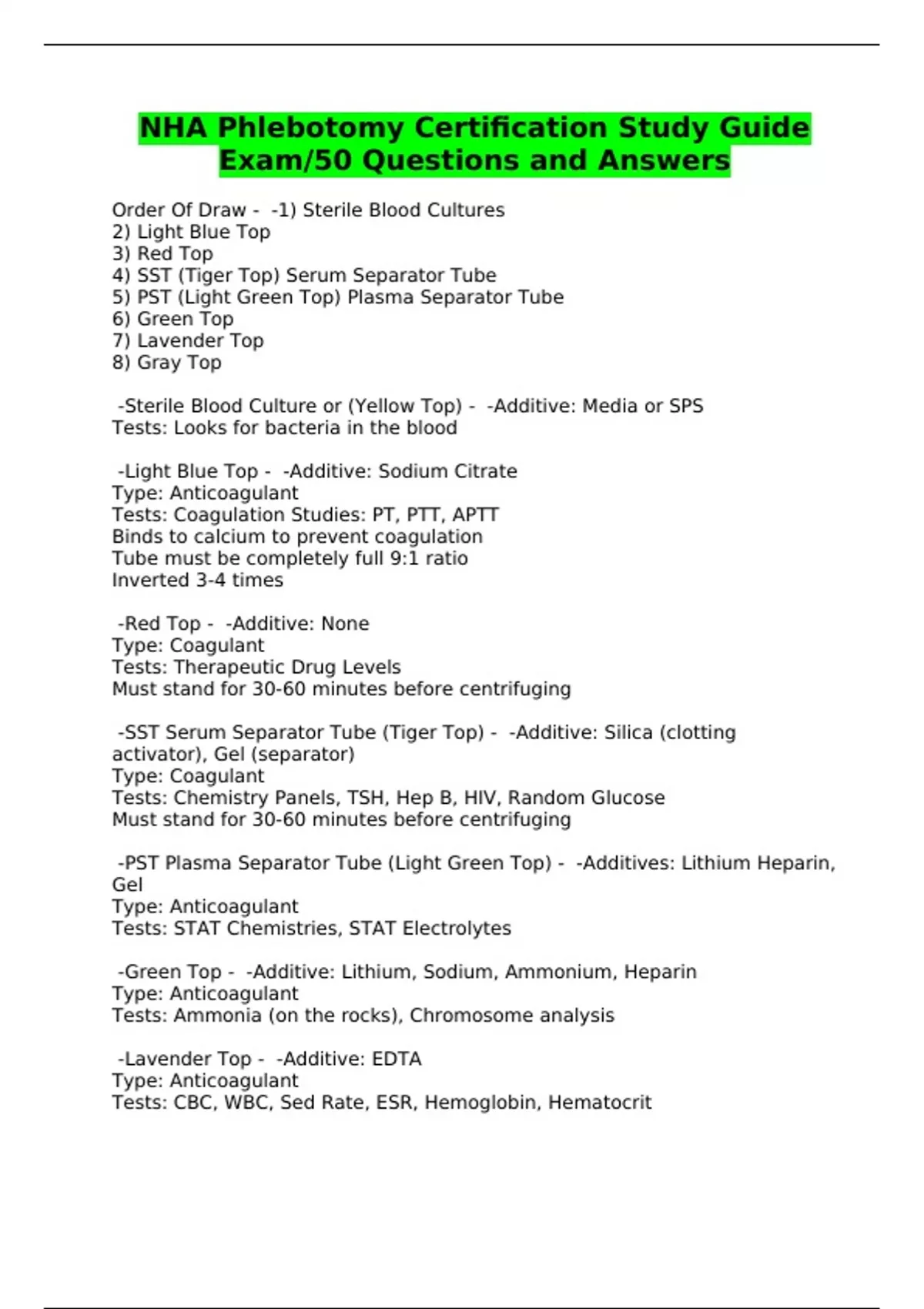 NHA Phlebotomy Certification Study Guide Exam/50 Questions and Answers

Order Of Draw - -1) Sterile Blood Cultures
2) Light Blue Top
3) Red Top
4) SST (Tiger Top) Serum Separator Tube
5) PST (Light Green Top) Plasma Separator Tube
6) Green Top
7) Lavender Top
8) Gray Top

-Sterile Blood Culture or (Yellow Top) - -Additive: Media or SPS
Tests: Looks for bacteria in the blood

-Light Blue Top - -Additive: Sodium Citrate
Type: Anticoagulant
Tests: Coagulation Studies: PT, PTT, APTT
Binds to calcium to prevent coagulation
Tube must be completely full 9:1 ratio
Inverted 3-4 times

-Red Top - -Additive: None
Type: Coagulant
Tests: Therapeutic Drug Levels
Must stand for 30-60 minutes before centrifuging

-SST Serum Separator Tube (Tiger Top) - -Additive: Silica (clotting activator), Gel (separator)
Type: Coagulant
Tests: Chemistry Panels, TSH, Hep B, HIV, Random Glucose
Must stand for 30-60 minutes before centrifuging

-PST Plasma Separator Tube (Light Green Top) - -Additives: Lithium Heparin, Gel
Type: Anticoagulant
Tests: STAT Chemistries, STAT Electrolytes

-Green Top - -Additive: Lithium, Sodium, Ammonium, Heparin
Type: Anticoagulant
Tests: Ammonia (on the rocks), Chromosome analysis

-Lavender Top - -Additive: EDTA
Type: Anticoagulant
Tests: CBC, WBC, Sed Rate, ESR, Hemoglobin, Hematocrit